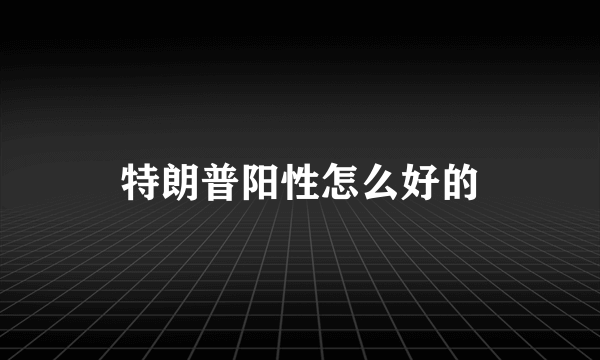 特朗普阳性怎么好的